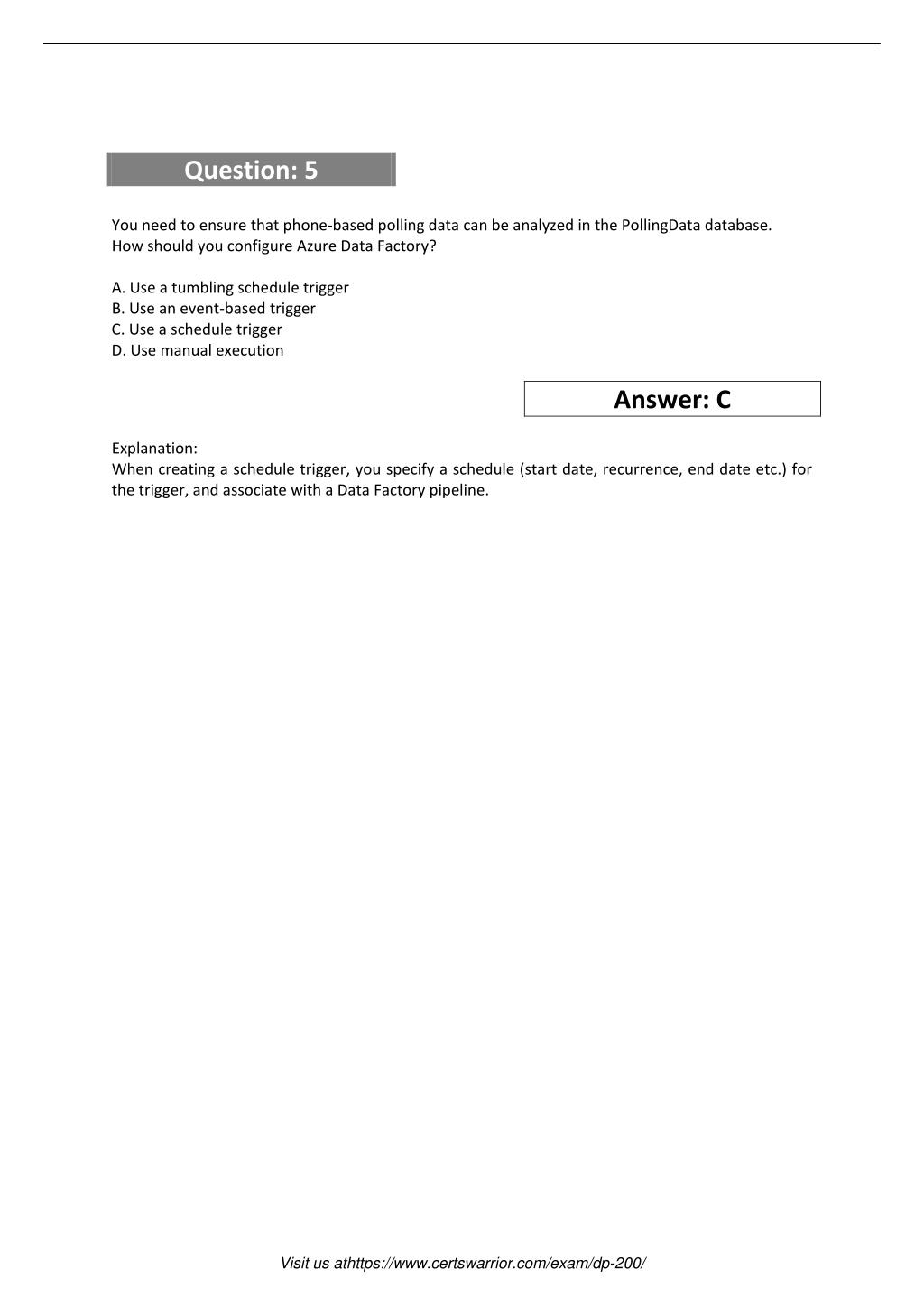 Question: 5

You need to ensure that phone-based polling data can be analyzed in the PollingData database.
How should you configure Azure Data Factory?

A. Use a tumbling schedule trigger
B. Use an event-based trigger
C. Use a schedule trigger
D. Use manual execution

Answer: C

Explanation:
When creating a schedule trigger, you specify a schedule (start date, recurrence, end date etc.) for the trigger, and associate with a Data Factory pipeline.

Visit us athttps://www.certswarrior.com/exam/dp-200/